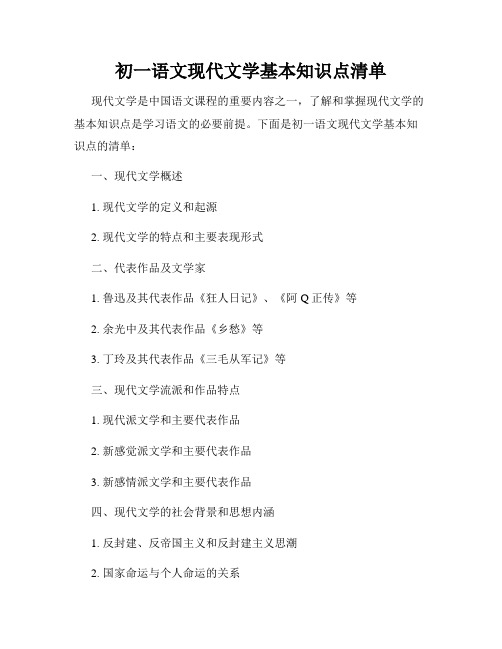 初一语文现代文学基本知识点清单

现代文学是中国语文课程的重要内容之一，了解和掌握现代文学的基本知识点是学习语文的必要前提。下面是初一语文现代文学基本知识点的清单：

一、现代文学概述

1. 现代文学的定义和起源

2. 现代文学的特点和主要表现形式

二、代表作品及文学家

1. 鲁迅及其代表作品《狂人日记》、《阿 Q 正传》等

2. 余光中及其代表作品《乡愁》等

3. 丁玲及其代表作品《三毛从军记》等

三、现代文学流派和作品特点

1. 现代派文学和主要代表作品

2. 新感觉派文学和主要代表作品

3. 新感情派文学和主要代表作品

四、现代文学的社会背景和思想内涵

1. 反封建、反帝国主义和反封建主义思潮

2. 国家命运与个人命运的关系